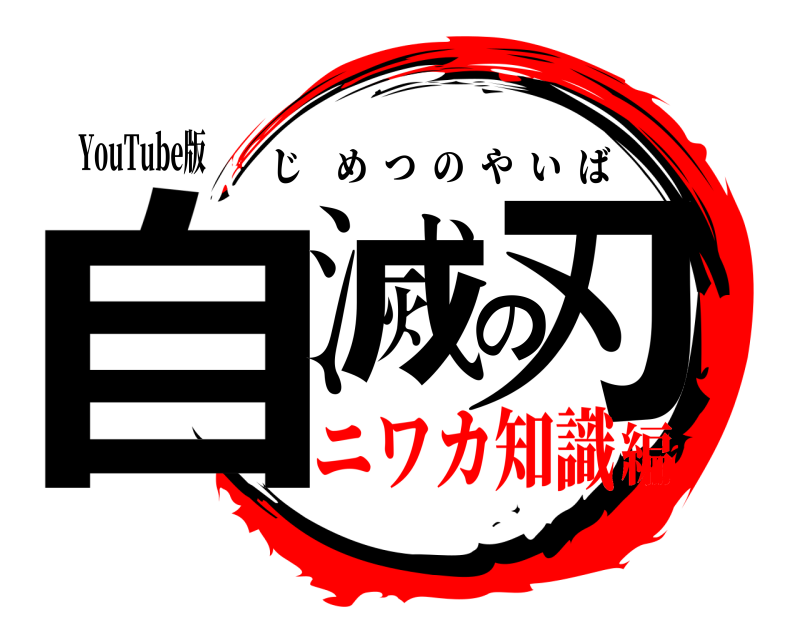 YouTube版
じめつのやいば
自滅の刃
ニワカ知識編